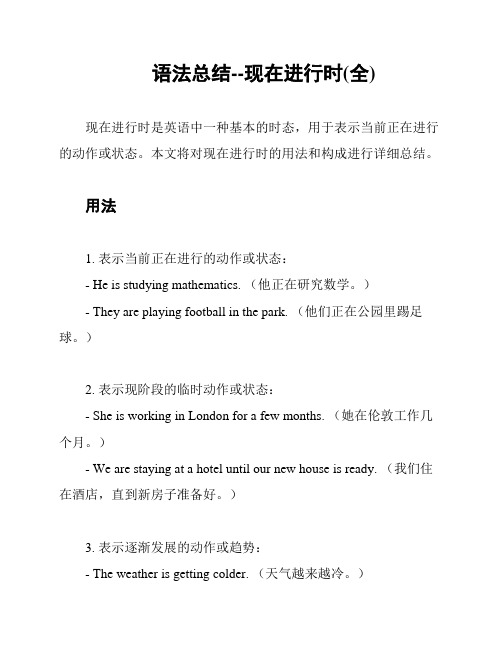 语法总结--现在进行时(全)

现在进行时是英语中一种基本的时态，用于表示当前正在进行的动作或状态。本文将对现在进行时的用法和构成进行详细总结。

用法

1. 表示当前正在进行的动作或状态：

- He is studying mathematics.（他正在研究数学。）

- They are playing football in the park.（他们正在公园里踢足球。）

2. 表示现阶段的临时动作或状态：

- She is working in London for a few months.（她在伦敦工作几个月。）

- We are staying at a hotel until our new house is ready.（我们住在酒店，直到新房子准备好。）

3. 表示逐渐发展的动作或趋势：

- The weather is getting colder.（天气越来越冷。）